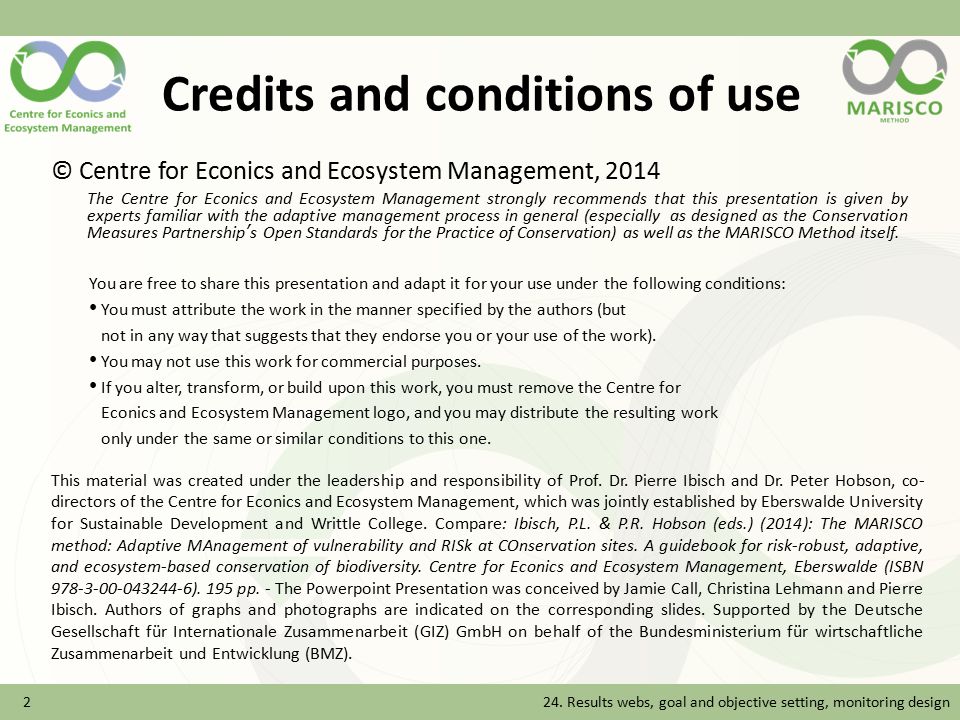 Centre for Econics and Ecosystem Management

Credits and conditions of use

MARISCO METHOD

© Centre for Econics and Ecosystem Management, 2014

The Centre for Econics and Ecosystem Management strongly recommends that this presentation is given by experts familiar with the adaptive management process in general (especially as designed as the Conservation Measures Partnership's Open Standards for the Practice of Conservation) as well as the MARISCO Method itself.

You are free to share this presentation and adapt it for your use under the following conditions:

• You must attribute the work in the manner specified by the authors (but not in any way that suggests that they endorse you or your use of the work).

• You may not use this work for commercial purposes.

• If you alter, transform, or build upon this work, you must remove the Centre for Econics and Ecosystem Management logo, and you may distribute the resulting work only under the same or similar conditions to this one.

This material was created under the leadership and responsibility of Prof. Dr. Pierre Ibisch and Dr. Peter Hobson, co-directors of the Centre for Econics and Ecosystem Management, which was jointly established by Eberswalde University for Sustainable Development and Writtle College. Compare: Ibisch, P.L. & P.R. Hobson (eds.) (2014): The MARISCO method: Adaptive MAnagement of vulnerability and RISk at COnservation sites. A guidebook for risk-robust, adaptive, and ecosystem-based conservation of biodiversity. Centre for Econics and Ecosystem Management, Eberswalde (ISBN 978-3-00-043244-6). 195 pp. - The Powerpoint Presentation was conceived by Jamie Call, Christina Lehmann and Pierre Ibisch. Authors of graphs and photographs are indicated on the corresponding slides. Supported by the Deutsche Gesellschaft für Internationale Zusammenarbeit (GIZ) GmbH on behalf of the Bundesministerium für wirtschaftliche Zusammenarbeit und Entwicklung (BMZ).

2

24. Results webs, goal and objective setting, monitoring design